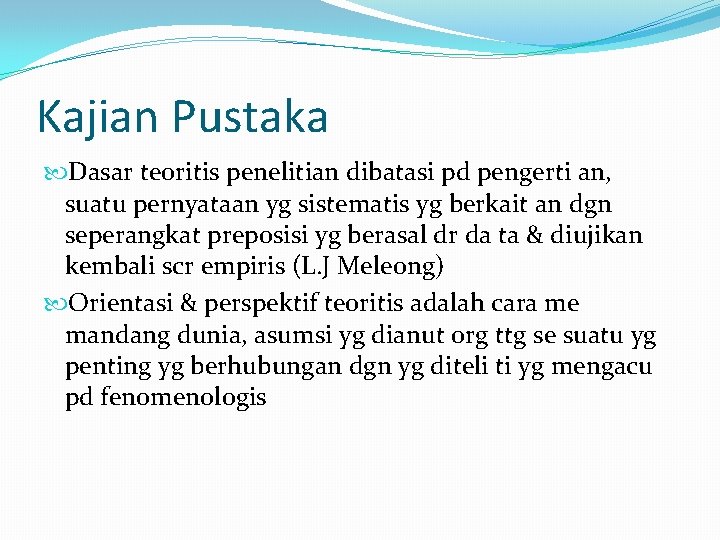 Kajian Pustaka

Dasar teoritis penelitian dibatasi pd pengerti an, suatu pernyataan yg sistematis yg berkait an dgn seperangkat preposisi yg berasal dr da ta & diujikan kembali scr empiris (L.J Meleong)

Orientasi & perspektif teoritis adalah cara me mandang dunia, asumsi yg dianut org ttg se suatu yg penting yg berhubungan dgn yg diteli ti yg mengacu pd fenomenologis